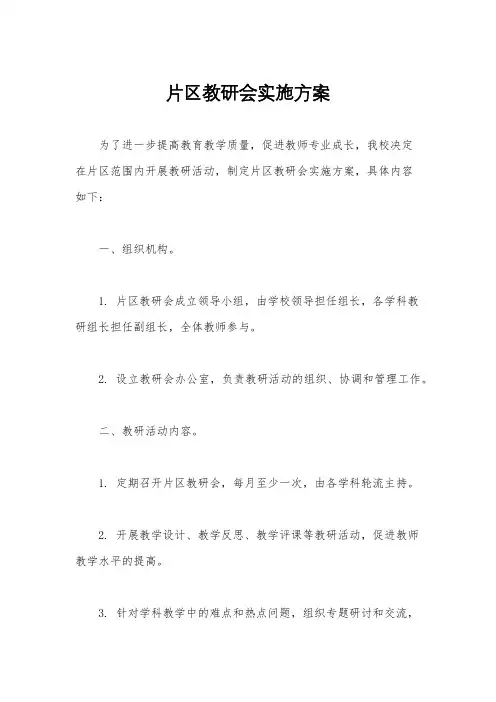 片区教研会实施方案

为了进一步提高教育教学质量，促进教师专业成长，我校决定在片区范围内开展教研活动，制定片区教研会实施方案，具体内容如下：

一、组织机构。

1. 片区教研会成立领导小组，由学校领导担任组长，各学科教研组长担任副组长，全体教师参与。

2. 设立教研会办公室，负责教研活动的组织、协调和管理工作。

二、教研活动内容。

1. 定期召开片区教研会，每月至少一次，由各学科轮流主持。

2. 开展教学设计、教学反思、教学评课等教研活动，促进教师教学水平的提高。

3. 针对学科教学中的难点和热点问题，组织专题研讨和交流，